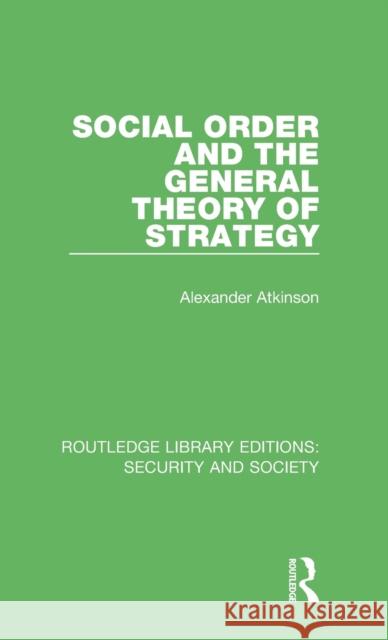 SOCIAL ORDER AND THE GENERAL THEORY OF STRATEGY

Alexander Atkinson

ROUTLEDGE LIBRARY EDITIONS: SECURITY AND SOCIETY

ROUTLEDGE